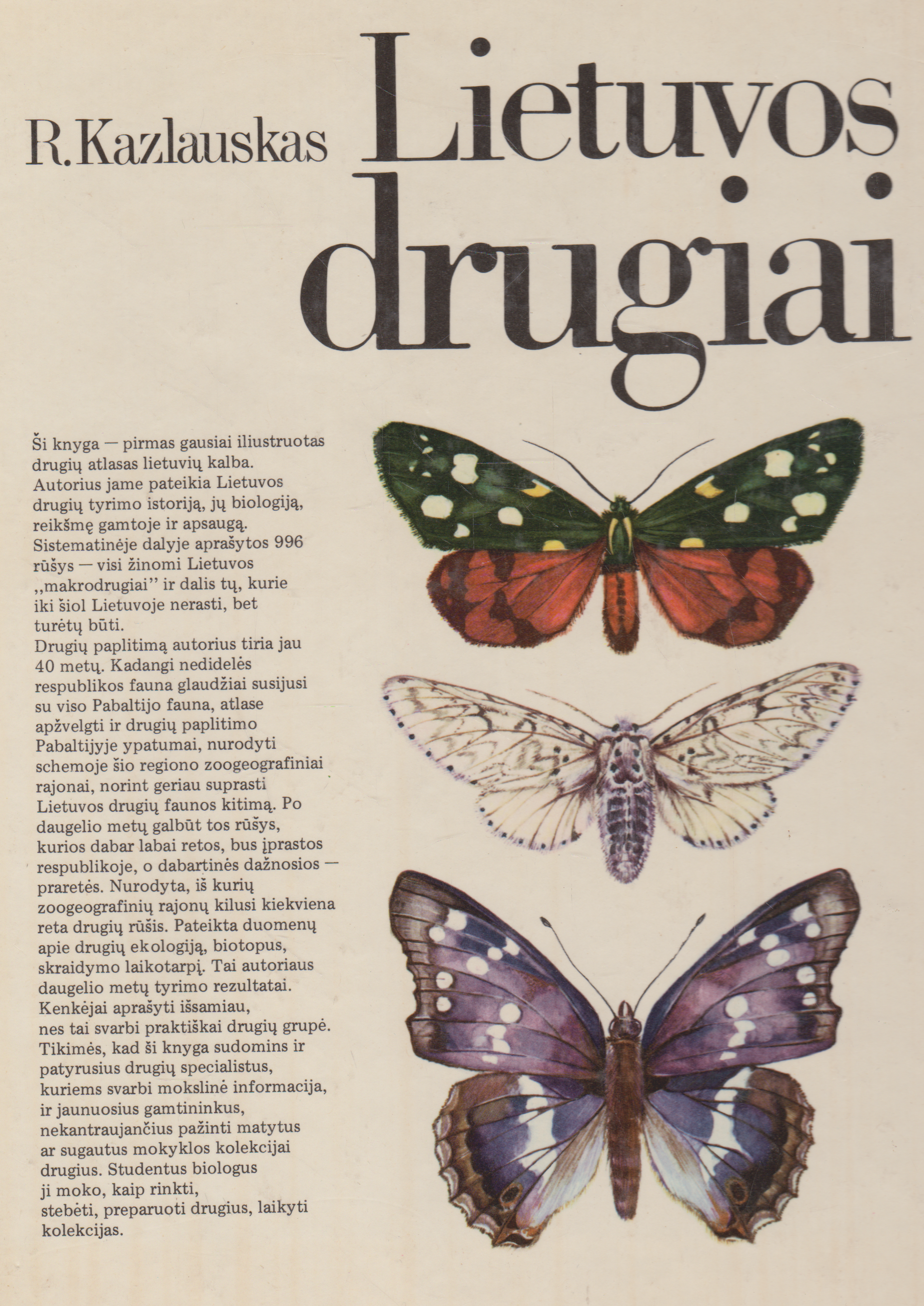 R. Kazlauskas

Lietuvos drugiai

Ši knyga — pirmas gausiai iliustruotas drugių atlasas lietuvių kalba. Autorius jame pateikia Lietuvos drugių tyrimo istoriją, jų biologiją, reikšmę gamtoje ir apsaugą. Sistematinėje dalyje aprašytos 996 rūšys — visi žinomi Lietuvos „makrodrugiai" ir dalis tų, kurie iki šiol Lietuvoje nerasti, bet turėtų būti.
Drugių paplitimą autorius tiria jau 40 metų. Kadangi nedidelės respublikos fauna glaudžiai susijusi su viso Pabaltijo fauna, atlase apžvelgti ir drugių paplitimo Pabaltijyje ypatumai, nurodyti schemoje šio regiono zoogeografiniai rajonai, norint geriau suprasti Lietuvos drugių faunos kitimą. Po daugelio metų galbūt tos rūšys, kurios dabar labai retos, bus įprastos respublikoje, o dabartinės dažnosios — praretės. Nurodyta, iš kurių zoogeografinių rajonų kilusi kiekviena reta drugių rūšis. Pateikta duomenų apie drugių ekologiją, biotopus, skraidymo laikotarpį. Tai autoriaus daugelio metų tyrimo rezultatai. Kenkėjai aprašyti išsamiau, nes tai svarbi praktiškai drugių grupė. Tikimės, kad ši knyga sudomins ir patyrusius drugių specialistus, kuriems svarbi mokslinė informacija, ir jaunuosius gamtininkus, nekantraujančius pažinti matytus ar sugautus mokyklos kolekcijai drugius. Studentus biologus ji moko, kaip rinkti, stebėti, preparuoti drugius, laikyti kolekcijas.